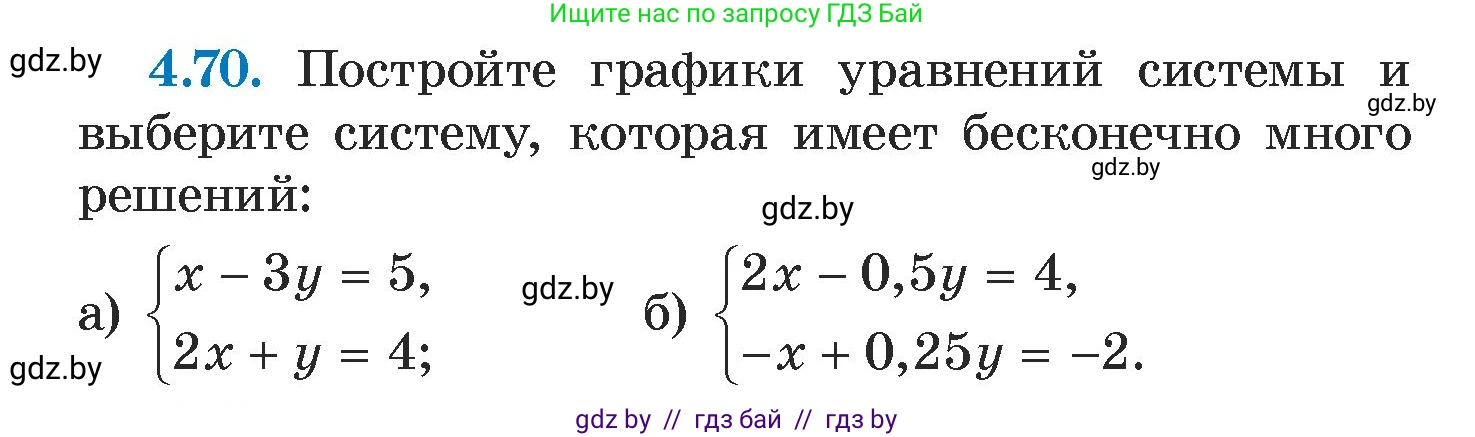 Ищите нас по запросу ГДЗ Бай

gdz.by

4.70. Постройте графики уравнений системы и выберите систему, которая имеет бесконечно много решений:

gdz.by

gdz.by

gdz.by

а) $\begin{cases} x - 3y = 5, \\ 2x + y = 4; \end{cases}$ gdz.by б) $\begin{cases} 2x - 0,5y = 4, \\ -x + 0,25y = -2. \end{cases}$

gdz.by

gdz by // гдз бай // гдз by